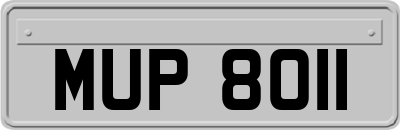 MUP 8011